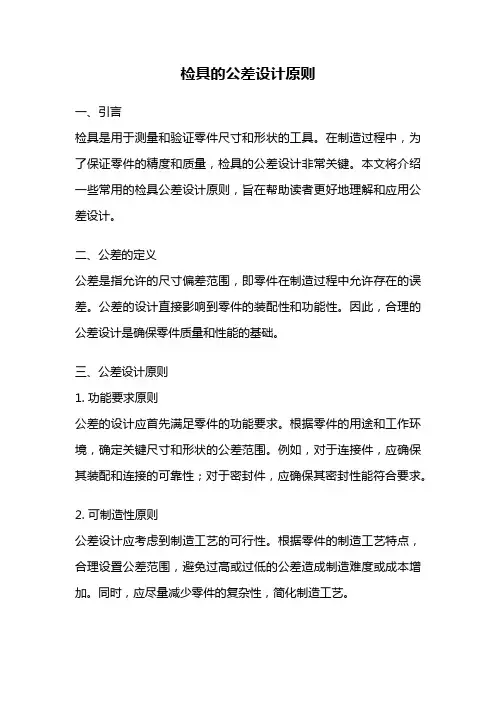 检具的公差设计原则

一、引言

检具是用于测量和验证零件尺寸和形状的工具。在制造过程中，为了保证零件的精度和质量，检具的公差设计非常关键。本文将介绍一些常用的检具公差设计原则，旨在帮助读者更好地理解和应用公差设计。

二、公差的定义

公差是指允许的尺寸偏差范围，即零件在制造过程中允许存在的误差。公差的设计直接影响到零件的装配性和功能性。因此，合理的公差设计是确保零件质量和性能的基础。

三、公差设计原则

1. 功能要求原则

公差的设计应首先满足零件的功能要求。根据零件的用途和工作环境，确定关键尺寸和形状的公差范围。例如，对于连接件，应确保其装配和连接的可靠性；对于密封件，应确保其密封性能符合要求。

2. 可制造性原则

公差设计应考虑到制造工艺的可行性。根据零件的制造工艺特点，合理设置公差范围，避免过高或过低的公差造成制造难度或成本增加。同时，应尽量减少零件的复杂性，简化制造工艺。